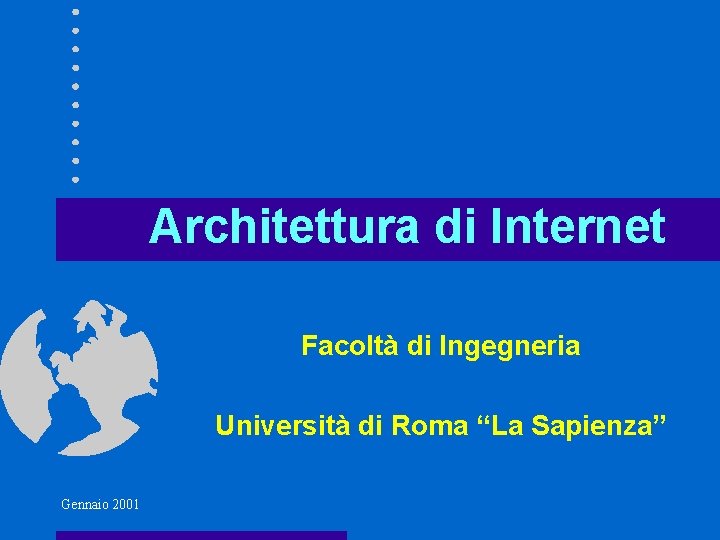 Architettura di Internet

Facoltà di Ingegneria

Università di Roma “La Sapienza”

Gennaio 2001